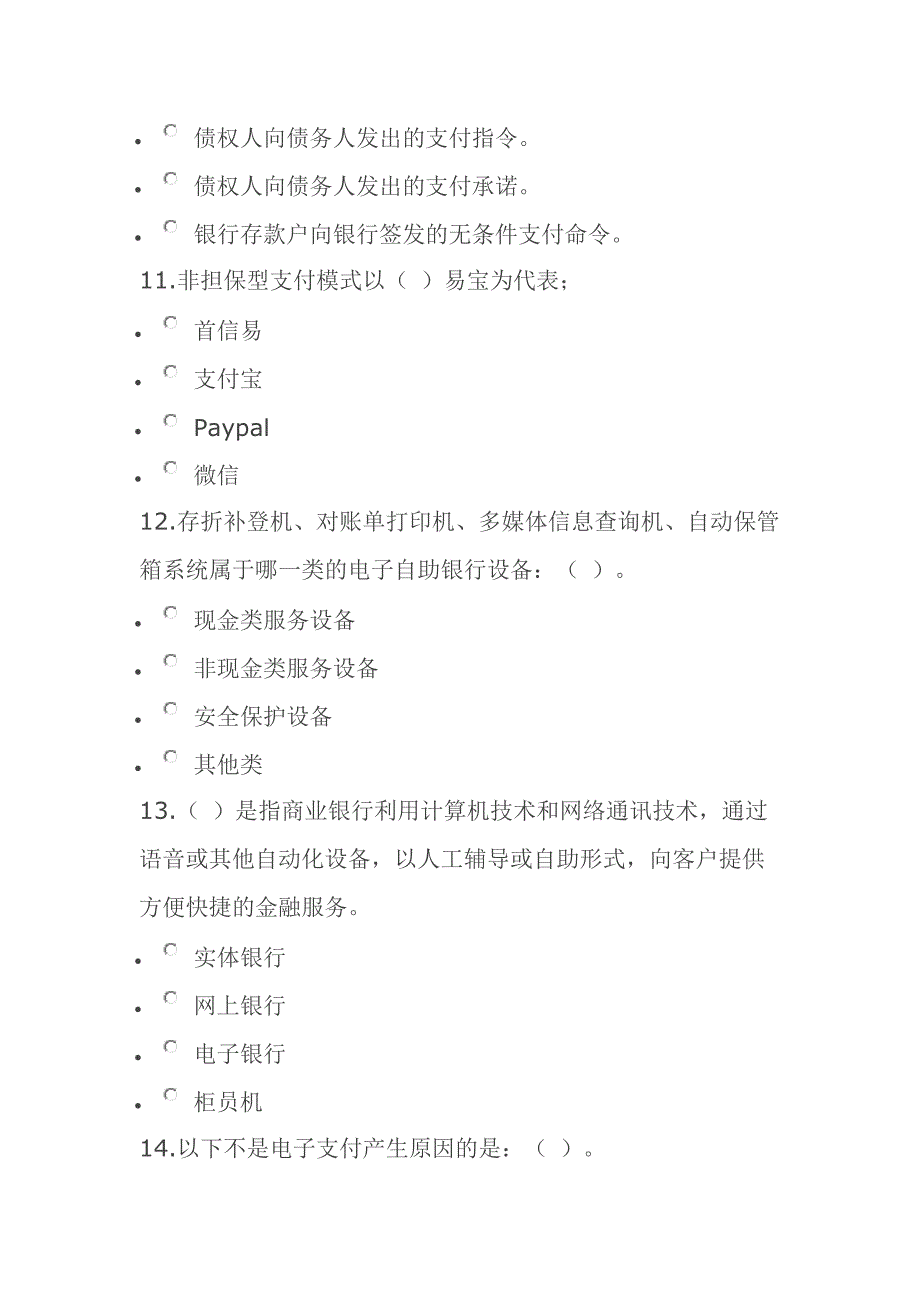 - 债权人向债务人发出的支付指令。
- 债权人向债务人发出的支付承诺。
- 银行存款户向银行签发的无条件支付命令。

11.非担保型支付模式以（ ）易宝为代表；

- 首信易
- 支付宝
- Paypal
- 微信

12.存折补登机、对账单打印机、多媒体信息查询机、自动保管箱系统属于哪一类的电子自助银行设备：（ ）。

- 现金类服务设备
- 非现金类服务设备
- 安全保护设备
- 其他类

13.（ ）是指商业银行利用计算机技术和网络通讯技术，通过语音或其他自动化设备，以人工辅导或自助形式，向客户提供方便快捷的金融服务。

- 实体银行
- 网上银行
- 电子银行
- 柜员机

14.以下不是电子支付产生原因的是：（ ）。